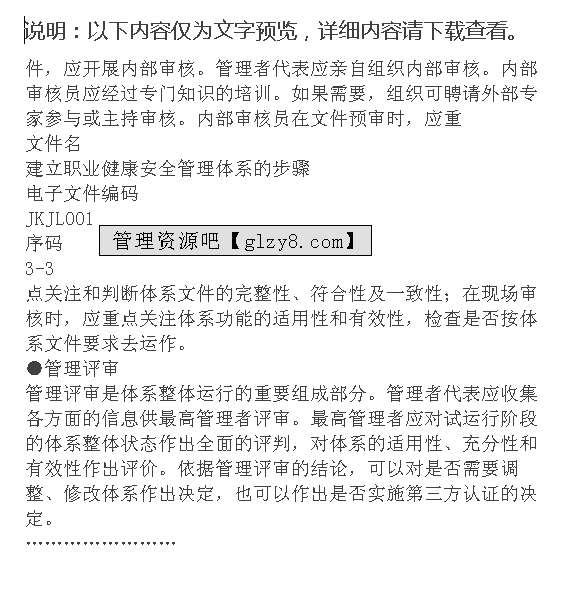 说明：以下内容仅为文字预览，详细内容请下载查看。

件，应开展内部审核。管理者代表应亲自组织内部审核。内部审核员应经过专门知识的培训。如果需要，组织可聘请外部专家参与或主持审核。内部审核员在文件预审时，应重

文件名

建立职业健康安全管理体系的步骤

电子文件编码

JKJL001

序码

管理资源吧【glzy8.com】

3-3

点关注和判断体系文件的完整性、符合性及一致性；在现场审核时，应重点关注体系功能的适用性和有效性，检查是否按体系文件要求去运作。

●管理评审

管理评审是体系整体运行的重要组成部分。管理者代表应收集各方面的信息供最高管理者评审。最高管理者应对试运行阶段的体系整体状态作出全面的评判，对体系的适用性、充分性和有效性作出评价。依据管理评审的结论，可以对是否需要调整、修改体系作出决定，也可以作出是否实施第三方认证的决定。

……………………